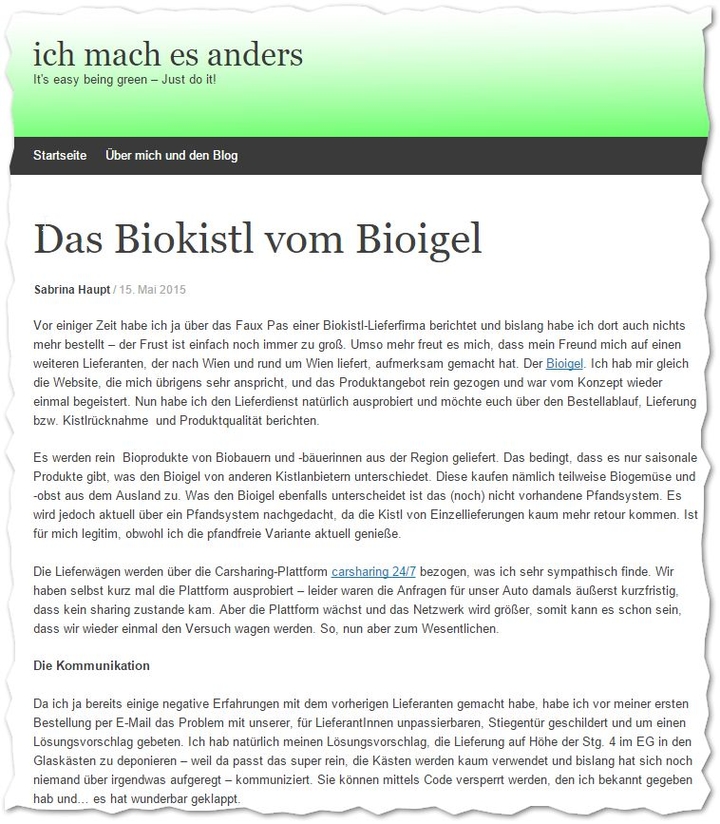 ich mach es anders
It's easy being green – Just do it!

Startseite Über mich und den Blog

Das Biokistl vom Bioigel

Sabrina Haupt / 15. Mai 2015

Vor einiger Zeit habe ich ja über das Faux Pas einer Biokistl-Lieferfirma berichtet und bislang habe ich dort auch nichts mehr bestellt – der Frust ist einfach noch immer zu groß. Umso mehr freut es mich, dass mein Freund mich auf einen weiteren Lieferanten, der nach Wien und rund um Wien liefert, aufmerksam gemacht hat. Der Bioigel. Ich hab mir gleich die Website, die mich übrigens sehr anspricht, und das Produktangebot rein gezogen und war vom Konzept wieder einmal begeistert. Nun habe ich den Lieferdienst natürlich ausprobiert und möchte euch über den Bestellablauf, Lieferung bzw. Kistlrücknahme und Produktqualität berichten.

Es werden rein Bioprodukte von Biobauern und -bäuerinnen aus der Region geliefert. Das bedingt, dass es nur saisonale Produkte gibt, was den Bioigel von anderen Kistlanbietern unterschiedet. Diese kaufen nämlich teilweise Biogemüse und -obst aus dem Ausland zu. Was den Bioigel ebenfalls unterscheidet ist das (noch) nicht vorhandene Pfandsystem. Es wird jedoch aktuell über ein Pfandsystem nachgedacht, da die Kistl von Einzellieferungen kaum mehr retour kommen. Ist für mich legitim, obwohl ich die pfandfreie Variante aktuell genieße.

Die Lieferwägen werden über die Carsharing-Plattform carsharing 24/7 bezogen, was ich sehr sympathisch finde. Wir haben selbst kurz mal die Plattform ausprobiert – leider waren die Anfragen für unser Auto damals äußerst kurzfristig, dass kein sharing zustande kam. Aber die Plattform wächst und das Netzwerk wird größer, somit kann es schon sein, dass wir wieder einmal den Versuch wagen werden. So, nun aber zum Wesentlichen.

Die Kommunikation

Da ich ja bereits einige negative Erfahrungen mit dem vorherigen Lieferanten gemacht habe, habe ich vor meiner ersten Bestellung per E-Mail das Problem mit unserer, für LieferantInnen unpassierbaren, Stiegentür geschildert und um einen Lösungsvorschlag gebeten. Ich hab natürlich meinen Lösungsvorschlag, die Lieferung auf Höhe der Stg. 4 im EG in den Glaskästen zu deponieren – weil da passt das super rein, die Kästen werden kaum verwendet und bislang hat sich noch niemand über irgendwas aufgeregt – kommuniziert. Sie können mittels Code versperrt werden, den ich bekannt gegeben hab und... es hat wunderbar geklappt.